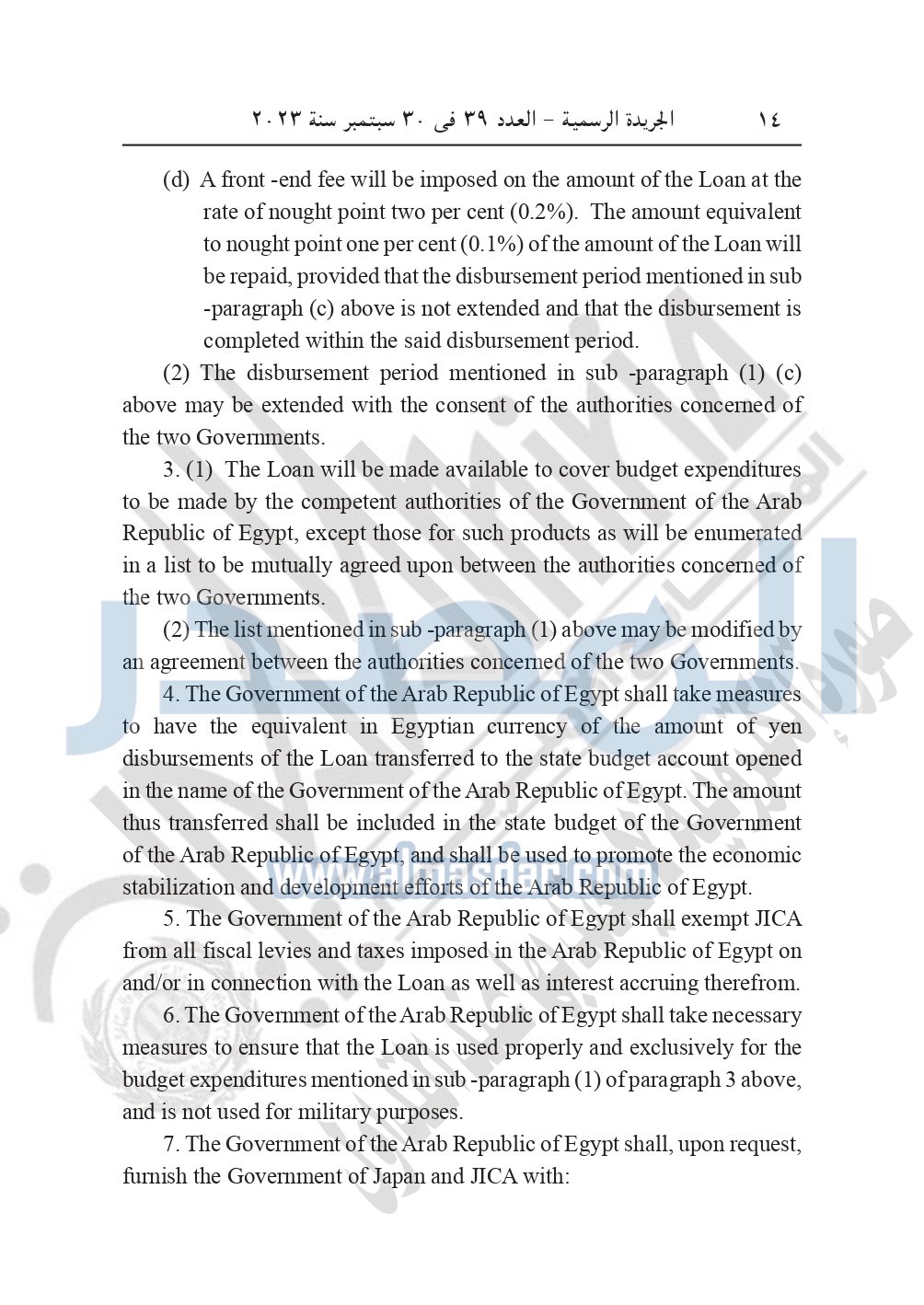 ١٤ الجريدة الرسمية – العدد ٣٩ فى ٣٠ سبتمبر سنة ٢٠٢٣

(d) A front -end fee will be imposed on the amount of the Loan at the rate of nought point two per cent (0.2%). The amount equivalent to nought point one per cent (0.1%) of the amount of the Loan will be repaid, provided that the disbursement period mentioned in sub -paragraph (c) above is not extended and that the disbursement is completed within the said disbursement period.

(2) The disbursement period mentioned in sub -paragraph (1) (c) above may be extended with the consent of the authorities concerned of the two Governments.

3. (1) The Loan will be made available to cover budget expenditures to be made by the competent authorities of the Government of the Arab Republic of Egypt, except those for such products as will be enumerated in a list to be mutually agreed upon between the authorities concerned of the two Governments.

(2) The list mentioned in sub -paragraph (1) above may be modified by an agreement between the authorities concerned of the two Governments.

4. The Government of the Arab Republic of Egypt shall take measures to have the equivalent in Egyptian currency of the amount of yen disbursements of the Loan transferred to the state budget account opened in the name of the Government of the Arab Republic of Egypt. The amount thus transferred shall be included in the state budget of the Government of the Arab Republic of Egypt, and shall be used to promote the economic stabilization and development efforts of the Arab Republic of Egypt.

5. The Government of the Arab Republic of Egypt shall exempt JICA from all fiscal levies and taxes imposed in the Arab Republic of Egypt on and/or in connection with the Loan as well as interest accruing therefrom.

6. The Government of the Arab Republic of Egypt shall take necessary measures to ensure that the Loan is used properly and exclusively for the budget expenditures mentioned in sub -paragraph (1) of paragraph 3 above, and is not used for military purposes.

7. The Government of the Arab Republic of Egypt shall, upon request, furnish the Government of Japan and JICA with:

www.almasdar.com